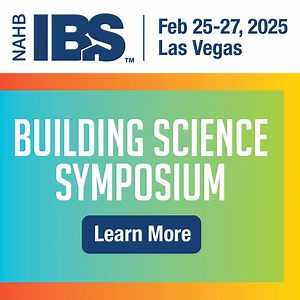 NAHB IBS™

Feb 25-27, 2025
Las Vegas

BUILDING SCIENCE SYMPOSIUM

Learn More